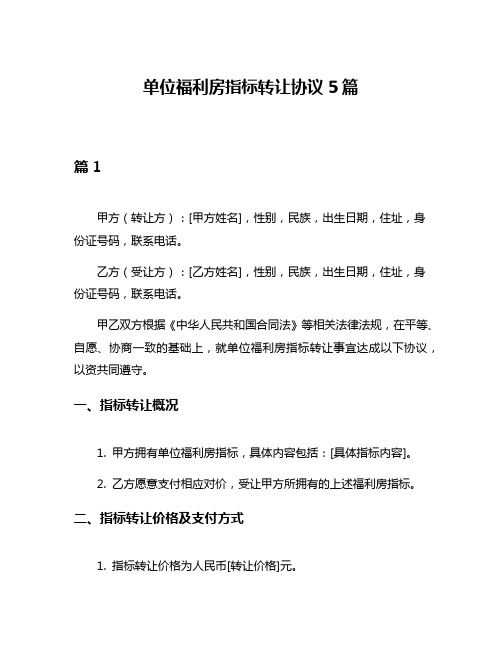 单位福利房指标转让协议 5 篇

篇 1

甲方（转让方）：[甲方姓名]，性别，民族，出生日期，住址，身份证号码，联系电话。

乙方（受让方）：[乙方姓名]，性别，民族，出生日期，住址，身份证号码，联系电话。

甲乙双方根据《中华人民共和国合同法》等相关法律法规，在平等、自愿、协商一致的基础上，就单位福利房指标转让事宜达成以下协议，以资共同遵守。

一、指标转让概况

1. 甲方拥有单位福利房指标，具体内容包括：[具体指标内容]。

2. 乙方愿意支付相应对价，受让甲方所拥有的上述福利房指标。

二、指标转让价格及支付方式

1. 指标转让价格为人民币[转让价格]元。